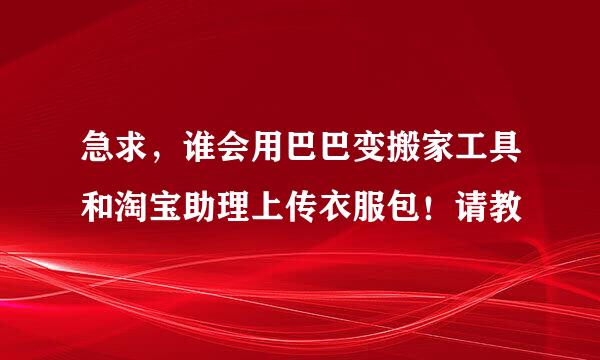 急求，谁会用巴巴变搬家工具和淘宝助理上传衣服包！请教